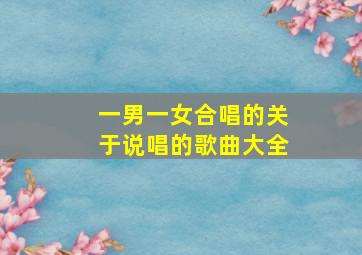 一男一女合唱的关于说唱的歌曲大全